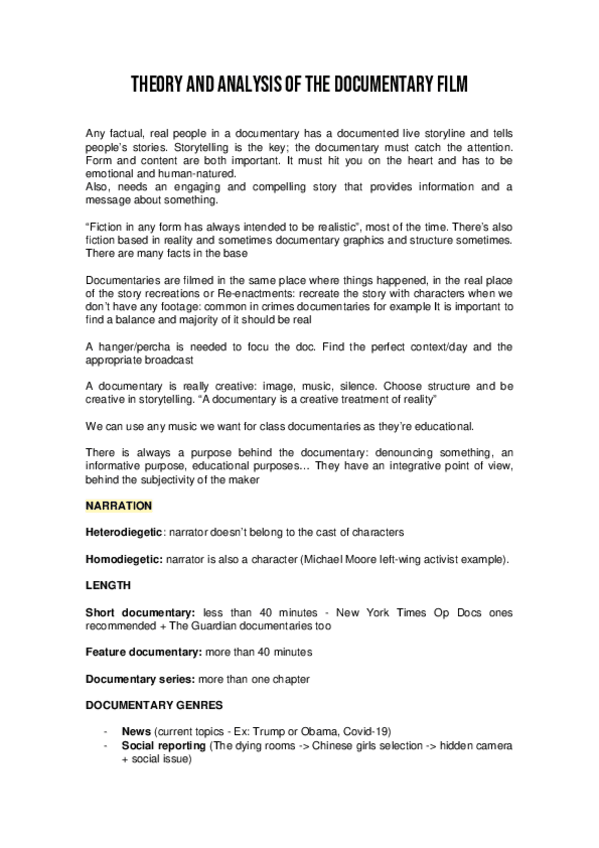 THEORY AND ANALYSIS OF THE DOCUMENTARY FILM

Any factual, real people in a documentary has a documented live storyline and tells people's stories. Storytelling is the key; the documentary must catch the attention. Form and content are both important. It must hit you on the heart and has to be emotional and human-natured.
Also, needs an engaging and compelling story that provides information and a message about something.

"Fiction in any form has always intended to be realistic", most of the time. There's also fiction based in reality and sometimes documentary graphics and structure sometimes. There are many facts in the base

Documentaries are filmed in the same place where things happened, in the real place of the story recreations or Re-enactments: recreate the story with characters when we don't have any footage: common in crimes documentaries for example It is important to find a balance and majority of it should be real

A hanger/percha is needed to focu the doc. Find the perfect context/day and the appropriate broadcast

A documentary is really creative: image, music, silence. Choose structure and be creative in storytelling. "A documentary is a creative treatment of reality"

We can use any music we want for class documentaries as they're educational.

There is always a purpose behind the documentary: denouncing something, an informative purpose, educational purposes… They have an integrative point of view, behind the subjectivity of the maker

NARRATION

Heterodiegetic: narrator doesn't belong to the cast of characters

Homodiegetic: narrator is also a character (Michael Moore left-wing activist example).

LENGTH

Short documentary: less than 40 minutes - New York Times Op Docs ones recommended + The Guardian documentaries too

Feature documentary: more than 40 minutes

Documentary series: more than one chapter

DOCUMENTARY GENRES

- News (current topics - Ex: Trump or Obama, Covid-19)
- Social reporting (The dying rooms -> Chinese girls selection -> hidden camera + social issue)